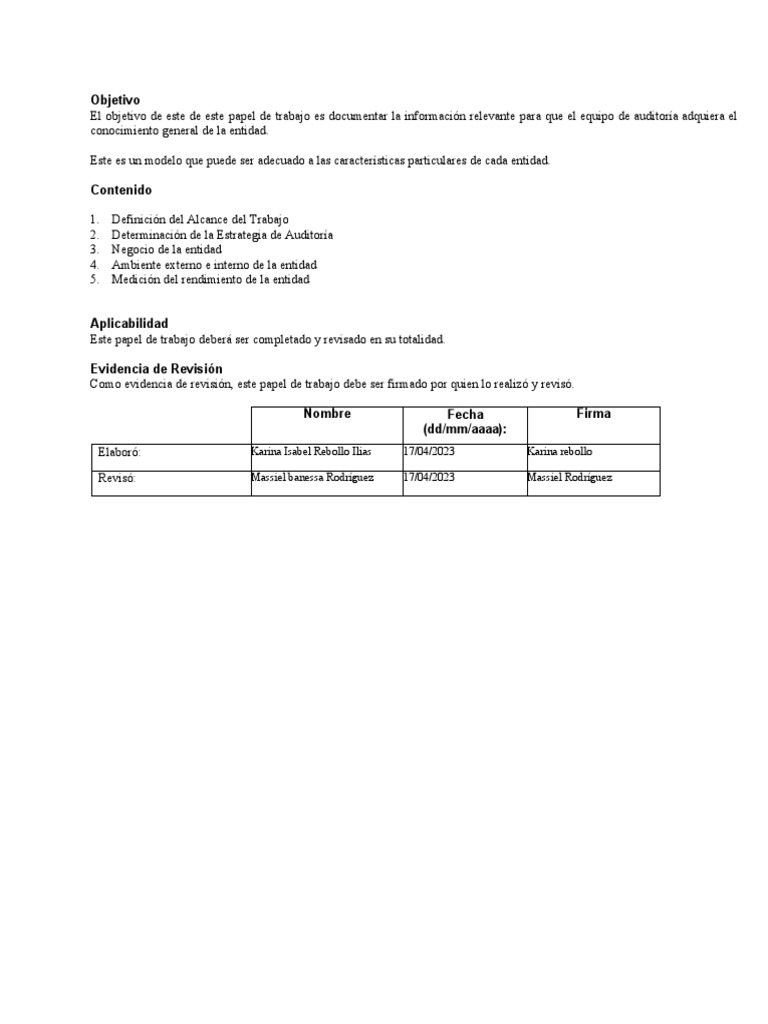 Objetivo
El objetivo de este de este papel de trabajo es documentar la información relevante para que el equipo de auditoría adquiera el conocimiento general de la entidad.

Este es un modelo que puede ser adecuado a las características particulares de cada entidad.

Contenido

1. Definición del Alcance del Trabajo
2. Determinación de la Estrategia de Auditoría
3. Negocio de la entidad
4. Ambiente externo e interno de la entidad
5. Medición del rendimiento de la entidad

Aplicabilidad
Este papel de trabajo deberá ser completado y revisado en su totalidad.

Evidencia de Revisión
Como evidencia de revisión, este papel de trabajo debe ser firmado por quien lo realizó y revisó.

| | Nombre | Fecha (dd/mm/aaaa): | Firma |
|---|---|---|---|
| Elaboró: | Karina Isabel Rebollo Ilias | 17/04/2023 | Karina rebollo |
| Revisó: | Massiel banessa Rodríguez | 17/04/2023 | Massiel Rodríguez |